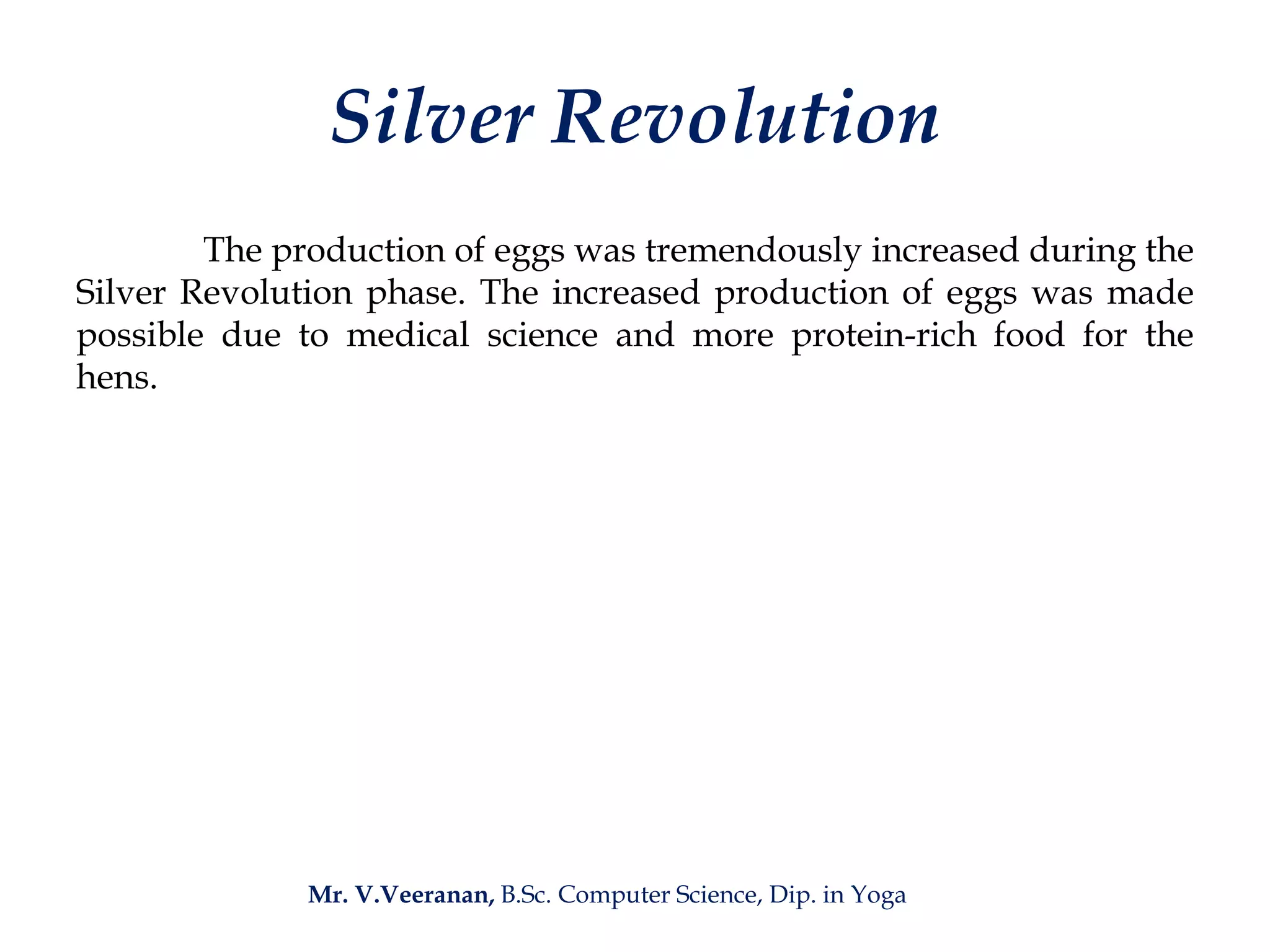 Silver Revolution

The production of eggs was tremendously increased during the Silver Revolution phase. The increased production of eggs was made possible due to medical science and more protein-rich food for the hens.

Mr. V.Veeranan, B.Sc. Computer Science, Dip. in Yoga